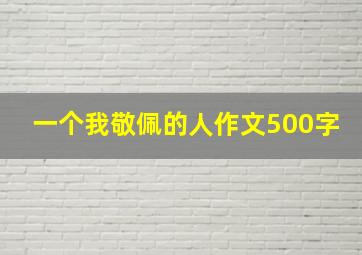 一个我敬佩的人作文500字